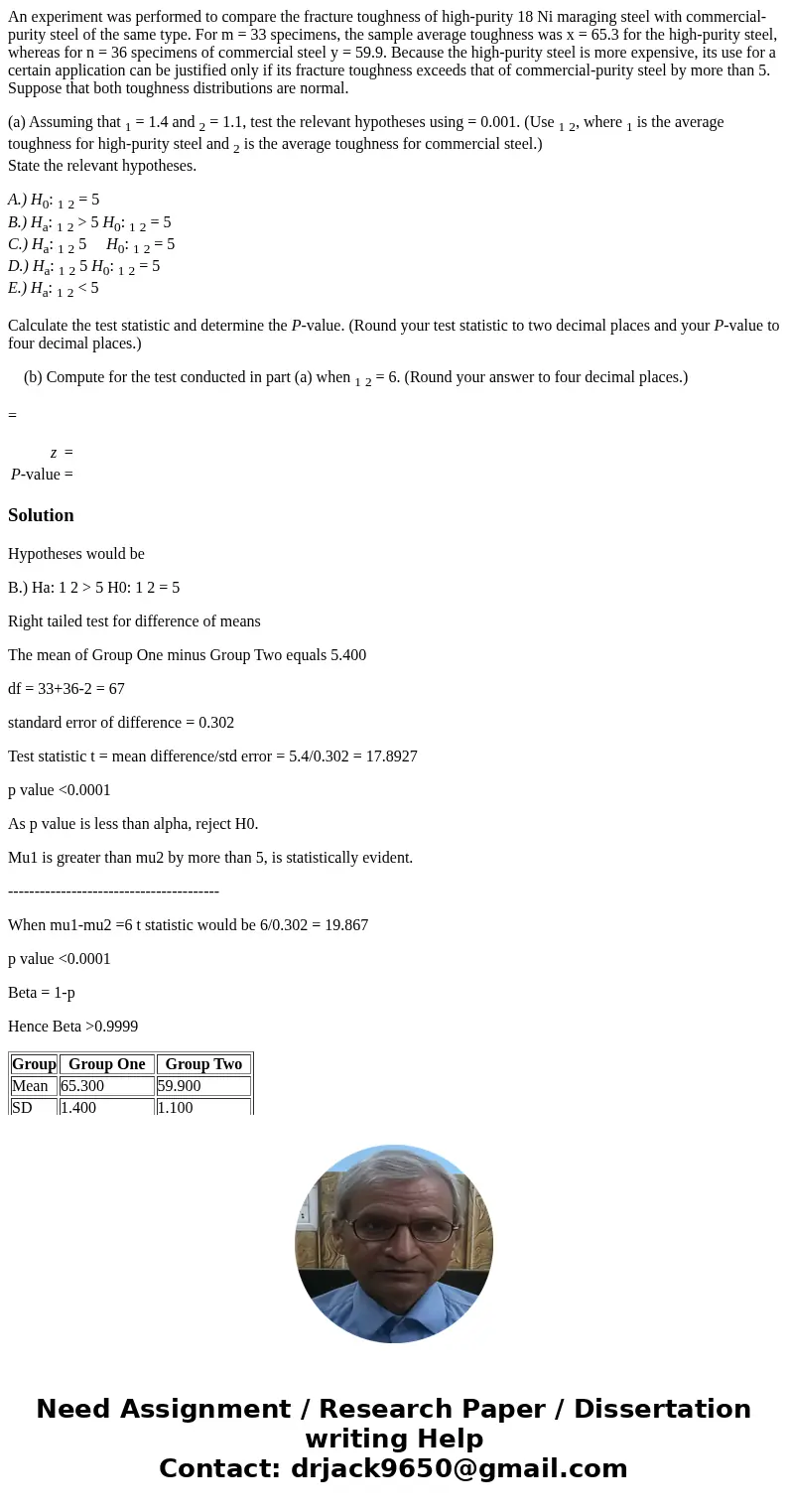 An experiment was performed to compare the fracture toughness of high-purity 18 Ni maraging steel with commercial-purity steel of the same type. For m = 33 specimens, the sample average toughness was x = 65.3 for the high-purity steel, whereas for n = 36 specimens of commercial steel y = 59.9. Because the high-purity steel is more expensive, its use for a certain application can be justified only if its fracture toughness exceeds that of commercial-purity steel by more than 5. Suppose that both toughness distributions are normal.

(a) Assuming that $_1$ = 1.4 and $_2$ = 1.1, test the relevant hypotheses using = 0.001. (Use $_1$ $_2$, where $_1$ is the average toughness for high-purity steel and $_2$ is the average toughness for commercial steel.)
State the relevant hypotheses.

A.) $H_0$: $_1$ $_2$ = 5
B.) $H_a$: $_1$ $_2$ > 5 $H_0$: $_1$ $_2$ = 5
C.) $H_a$: $_1$ $_2$ 5 $H_0$: $_1$ $_2$ = 5
D.) $H_a$: $_1$ $_2$ 5 $H_0$: $_1$ $_2$ = 5
E.) $H_a$: $_1$ $_2$ < 5

Calculate the test statistic and determine the P-value. (Round your test statistic to two decimal places and your P-value to four decimal places.)

(b) Compute for the test conducted in part (a) when $_1$ $_2$ = 6. (Round your answer to four decimal places.)

=

z =
P-value =

Solution

Hypotheses would be

B.) Ha: 1 2 > 5 H0: 1 2 = 5

Right tailed test for difference of means

The mean of Group One minus Group Two equals 5.400

df = 33+36-2 = 67

standard error of difference = 0.302

Test statistic t = mean difference/std error = 5.4/0.302 = 17.8927

p value <0.0001

As p value is less than alpha, reject H0.

Mu1 is greater than mu2 by more than 5, is statistically evident.

----------------------------------------

When mu1-mu2 =6 t statistic would be 6/0.302 = 19.867

p value <0.0001

Beta = 1-p

Hence Beta >0.9999

| Group | Group One | Group Two |
|---|---|---|
| Mean | 65.300 | 59.900 |
| SD | 1.400 | 1.100 |

Need Assignment / Research Paper / Dissertation writing Help
Contact: drjack9650@gmail.com